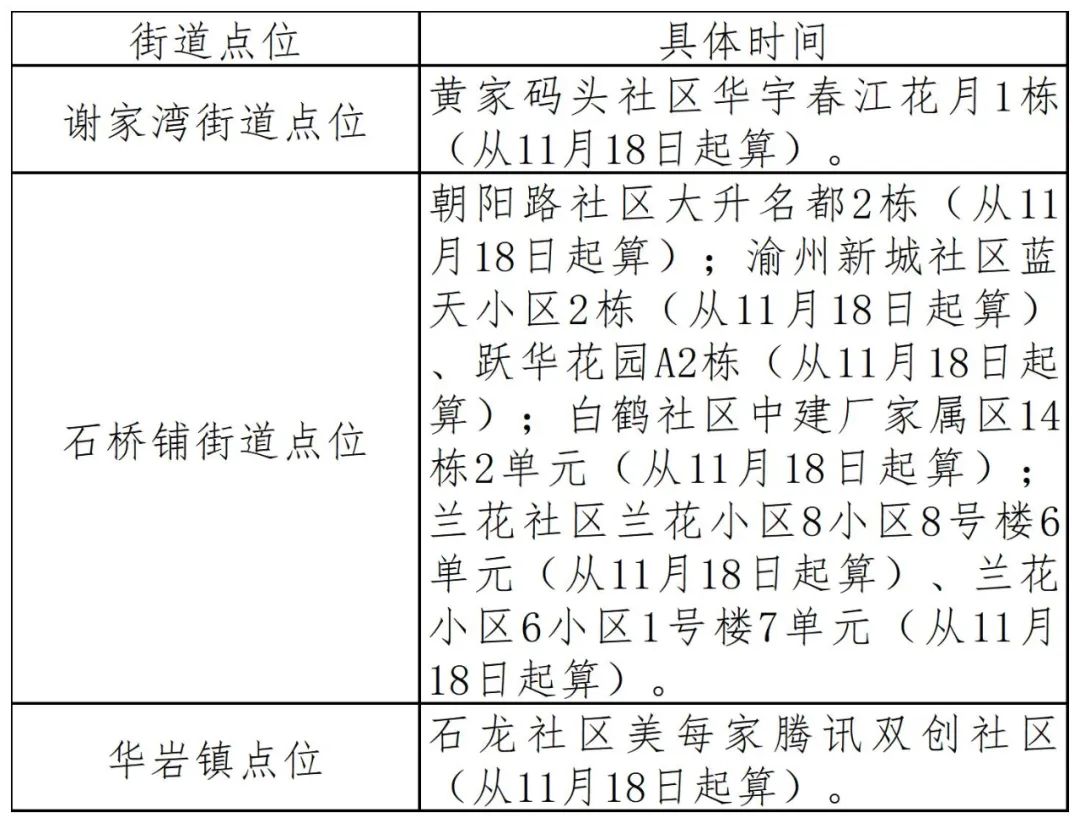 | 街道点位 | 具体时间 |
|---|---|
| 谢家湾街道点位 | 黄家码头社区华宇春江花月1栋（从11月18日起算）。 |
| 石桥铺街道点位 | 朝阳路社区大升名都2栋（从11月18日起算）；渝州新城社区蓝天小区2栋（从11月18日起算）、跃华花园A2栋（从11月18日起算）；白鹤社区中建厂家属区14栋2单元（从11月18日起算）；兰花社区兰花小区8小区8号楼6单元（从11月18日起算）、兰花小区6小区1号楼7单元（从11月18日起算）。 |
| 华岩镇点位 | 石龙社区美每家腾讯双创社区（从11月18日起算）。 |